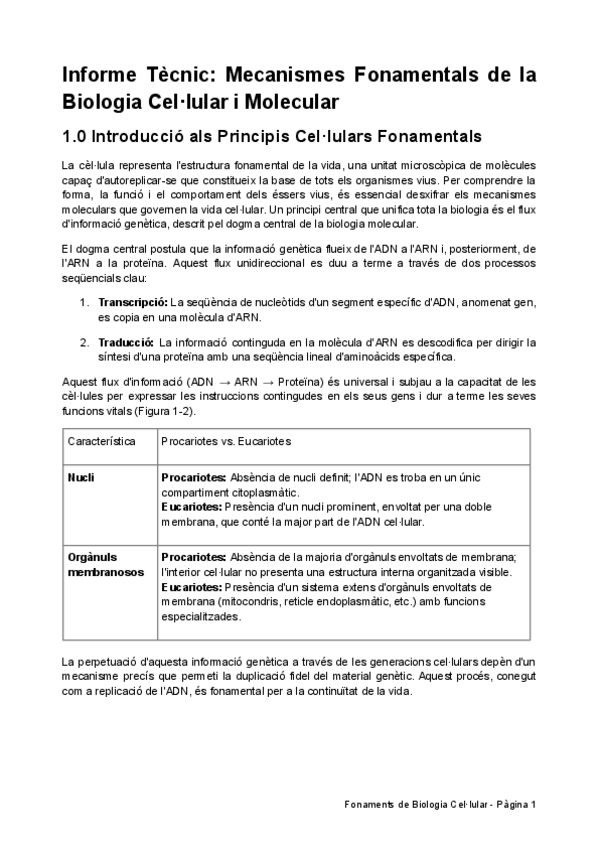 Informe Tècnic: Mecanismes Fonamentals de la Biologia Cel·lular i Molecular

1.0 Introducció als Principis Cel·lulars Fonamentals

La cèl·lula representa l'estructura fonamental de la vida, una unitat microscòpica de molècules capaç d'autoreplicar-se que constitueix la base de tots els organismes vius. Per comprendre la forma, la funció i el comportament dels éssers vius, és essencial desxifrar els mecanismes moleculars que governen la vida cel·lular. Un principi central que unifica tota la biologia és el flux d'informació genètica, descrit pel dogma central de la biologia molecular.

El dogma central postula que la informació genètica flueix de l'ADN a l'ARN i, posteriorment, de l'ARN a la proteïna. Aquest flux unidireccional es duu a terme a través de dos processos seqüencials clau:

1. Transcripció: La seqüència de nucleòtids d'un segment específic d'ADN, anomenat gen, es copia en una molècula d'ARN.

2. Traducció: La informació continguda en la molècula d'ARN es descodifica per dirigir la síntesi d'una proteïna amb una seqüència lineal d'aminoàcids específica.

Aquest flux d'informació (ADN → ARN → Proteïna) és universal i subjau a la capacitat de les cèl·lules per expressar les instruccions contingudes en els seus gens i dur a terme les seves funcions vitals (Figura 1-2).

| Característica | Procariotes vs. Eucariotes |
|---|---|
| Nucli | Procariotes: Absència de nucli definit; l'ADN es troba en un únic compartiment citoplasmàtic. Eucariotes: Presència d'un nucli prominent, envoltat per una doble membrana, que conté la major part de l'ADN cel·lular. |
| Orgànuls membranosos | Procariotes: Absència de la majoria d'orgànuls envoltats de membrana; l'interior cel·lular no presenta una estructura interna organitzada visible. Eucariotes: Presència d'un sistema extens d'orgànuls envoltats de membrana (mitocondris, reticle endoplasmàtic, etc.) amb funcions especialitzades. |

La perpetuació d'aquesta informació genètica a través de les generacions cel·lulars depèn d'un mecanisme precís que permeti la duplicació fidel del material genètic. Aquest procés, conegut com a replicació de l'ADN, és fonamental per a la continuïtat de la vida.

Fonaments de Biologia Cel·lular - Pàgina 1